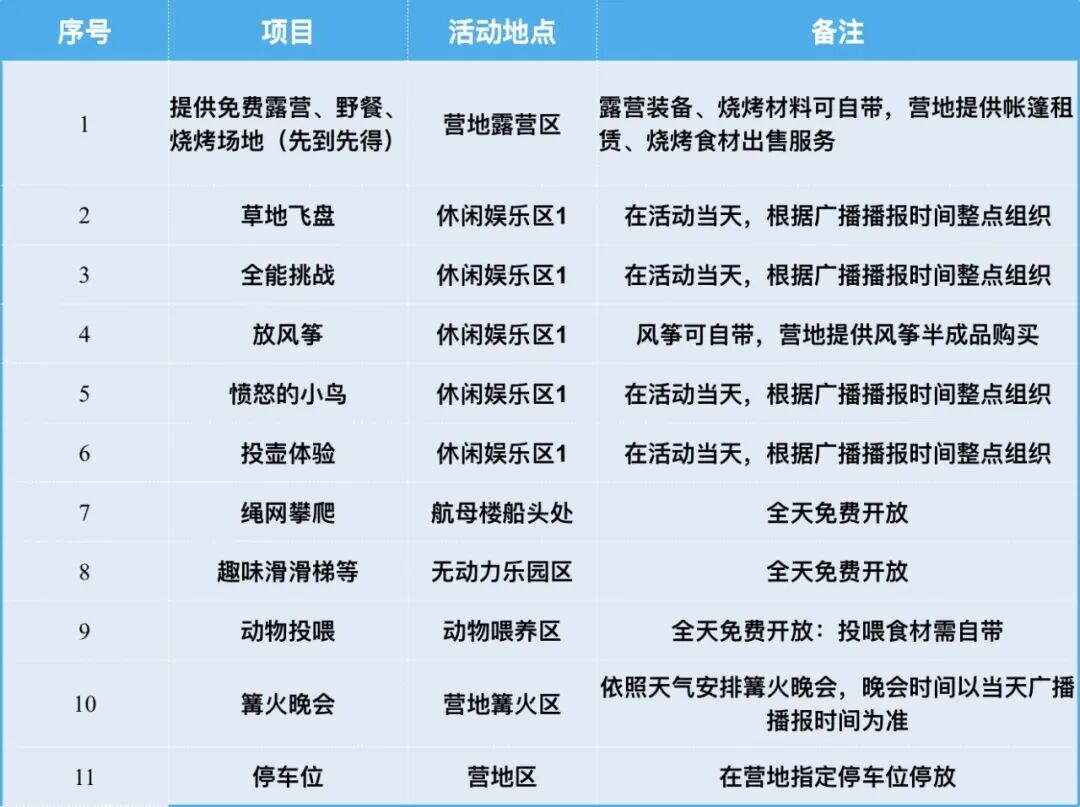 | 序号 | 项目 | 活动地点 | 备注 |
|---|---|---|---|
| 1 | 提供免费露营、野餐、烧烤场地（先到先得） | 营地露营区 | 露营装备、烧烤材料可自带，营地提供帐篷租赁、烧烤食材出售服务 |
| 2 | 草地飞盘 | 休闲娱乐区1 | 在活动当天，根据广播播报时间整点组织 |
| 3 | 全能挑战 | 休闲娱乐区1 | 在活动当天，根据广播播报时间整点组织 |
| 4 | 放风筝 | 休闲娱乐区1 | 风筝可自带，营地提供风筝半成品购买 |
| 5 | 愤怒的小鸟 | 休闲娱乐区1 | 在活动当天，根据广播播报时间整点组织 |
| 6 | 投壶体验 | 休闲娱乐区1 | 在活动当天，根据广播播报时间整点组织 |
| 7 | 绳网攀爬 | 航母楼船头处 | 全天免费开放 |
| 8 | 趣味滑滑梯等 | 无动力乐园区 | 全天免费开放 |
| 9 | 动物投喂 | 动物喂养区 | 全天免费开放：投喂食材需自带 |
| 10 | 篝火晚会 | 营地篝火区 | 依照天气安排篝火晚会，晚会时间以当天广播播报时间为准 |
| 11 | 停车位 | 营地区 | 在营地指定停车位停放 |